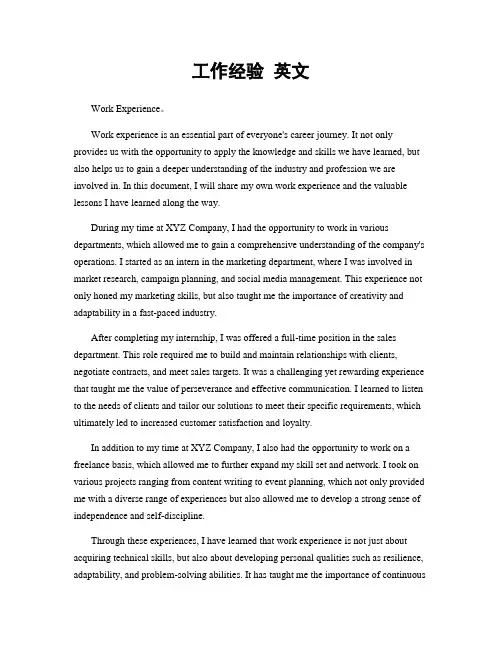 工作经验 英文

Work Experience。

Work experience is an essential part of everyone's career journey. It not only provides us with the opportunity to apply the knowledge and skills we have learned, but also helps us to gain a deeper understanding of the industry and profession we are involved in. In this document, I will share my own work experience and the valuable lessons I have learned along the way.

During my time at XYZ Company, I had the opportunity to work in various departments, which allowed me to gain a comprehensive understanding of the company's operations. I started as an intern in the marketing department, where I was involved in market research, campaign planning, and social media management. This experience not only honed my marketing skills, but also taught me the importance of creativity and adaptability in a fast-paced industry.

After completing my internship, I was offered a full-time position in the sales department. This role required me to build and maintain relationships with clients, negotiate contracts, and meet sales targets. It was a challenging yet rewarding experience that taught me the value of perseverance and effective communication. I learned to listen to the needs of clients and tailor our solutions to meet their specific requirements, which ultimately led to increased customer satisfaction and loyalty.

In addition to my time at XYZ Company, I also had the opportunity to work on a freelance basis, which allowed me to further expand my skill set and network. I took on various projects ranging from content writing to event planning, which not only provided me with a diverse range of experiences but also allowed me to develop a strong sense of independence and self-discipline.

Through these experiences, I have learned that work experience is not just about acquiring technical skills, but also about developing personal qualities such as resilience, adaptability, and problem-solving abilities. It has taught me the importance of continuous